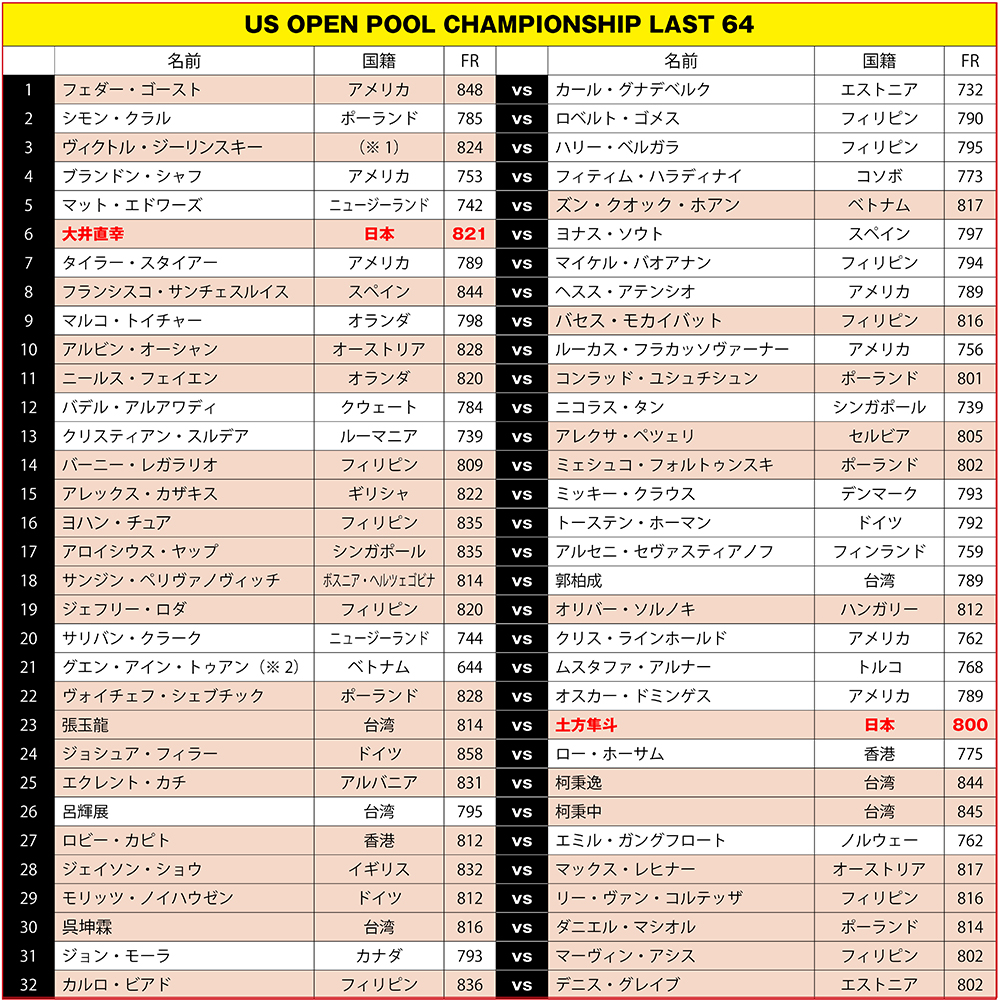 US OPEN POOL CHAMPIONSHIP LAST 64

| | 名前 | 国籍 | FR | | 名前 | 国籍 | FR |
|---|---|---|---|---|---|---|---|
| 1 | フェダー・ゴースト | アメリカ | 848 | vs | カール・グナデベルク | エストニア | 732 |
| 2 | シモン・クラル | ポーランド | 785 | vs | ロベルト・ゴメス | フィリピン | 790 |
| 3 | ヴィクトル・ジーリンスキー | （※1） | 824 | vs | ハリー・ベルガラ | フィリピン | 795 |
| 4 | ブランドン・シャフ | アメリカ | 753 | vs | フィティム・ハラディナイ | コソボ | 773 |
| 5 | マット・エドワーズ | ニュージーランド | 742 | vs | ズン・クオック・ホアン | ベトナム | 817 |
| 6 | 大井直幸 | 日本 | 821 | vs | ヨナス・ソウト | スペイン | 797 |
| 7 | タイラー・スタイアー | アメリカ | 789 | vs | マイケル・バオアナン | フィリピン | 794 |
| 8 | フランシスコ・サンチェスルイス | スペイン | 844 | vs | ヘスス・アテンシオ | アメリカ | 789 |
| 9 | マルコ・トイチャー | オランダ | 798 | vs | バセス・モカイバット | フィリピン | 816 |
| 10 | アルビン・オーシャン | オーストリア | 828 | vs | ルーカス・フラカッソヴァーナー | アメリカ | 756 |
| 11 | ニールス・フェイエン | オランダ | 820 | vs | コンラッド・ユシュチシュン | ポーランド | 801 |
| 12 | バデル・アルアワディ | クウェート | 784 | vs | ニコラス・タン | シンガポール | 739 |
| 13 | クリスティアン・スルデア | ルーマニア | 739 | vs | アレクサ・ペツェリ | セルビア | 805 |
| 14 | バーニー・レガラリオ | フィリピン | 809 | vs | ミェシュコ・フォルトゥンスキ | ポーランド | 802 |
| 15 | アレックス・カザキス | ギリシャ | 822 | vs | ミッキー・クラウス | デンマーク | 793 |
| 16 | ヨハン・チュア | フィリピン | 835 | vs | トーステン・ホーマン | ドイツ | 792 |
| 17 | アロイシウス・ヤップ | シンガポール | 835 | vs | アルセニ・セヴァスティアノフ | フィンランド | 759 |
| 18 | サンジン・ペリヴァノヴィッチ | ボスニア・ヘルツェゴビナ | 814 | vs | 郭柏成 | 台湾 | 789 |
| 19 | ジェフリー・ロダ | フィリピン | 820 | vs | オリバー・ソルノキ | ハンガリー | 812 |
| 20 | サリバン・クラーク | ニュージーランド | 744 | vs | クリス・ラインホールド | アメリカ | 762 |
| 21 | グエン・アイン・トゥアン（※2） | ベトナム | 644 | vs | ムスタファ・アルナー | トルコ | 768 |
| 22 | ヴォイチェフ・シェブチック | ポーランド | 828 | vs | オスカー・ドミンゲス | アメリカ | 789 |
| 23 | 張玉龍 | 台湾 | 814 | vs | 土方隼斗 | 日本 | 800 |
| 24 | ジョシュア・フィラー | ドイツ | 858 | vs | ロー・ホーサム | 香港 | 775 |
| 25 | エクレント・カチ | アルバニア | 831 | vs | 柯秉逸 | 台湾 | 844 |
| 26 | 呂輝展 | 台湾 | 795 | vs | 柯秉中 | 台湾 | 845 |
| 27 | ロビー・カピト | 香港 | 812 | vs | エミル・ガングフロート | ノルウェー | 762 |
| 28 | ジェイソン・ショウ | イギリス | 832 | vs | マックス・レヒナー | オーストリア | 817 |
| 29 | モリッツ・ノイハウゼン | ドイツ | 812 | vs | リー・ヴァン・コルテッザ | フィリピン | 816 |
| 30 | 呉坤霖 | 台湾 | 816 | vs | ダニエル・マシオル | ポーランド | 814 |
| 31 | ジョン・モーラ | カナダ | 793 | vs | マーヴィン・アシス | フィリピン | 802 |
| 32 | カルロ・ビアド | フィリピン | 836 | vs | デニス・グレイブ | エストニア | 802 |